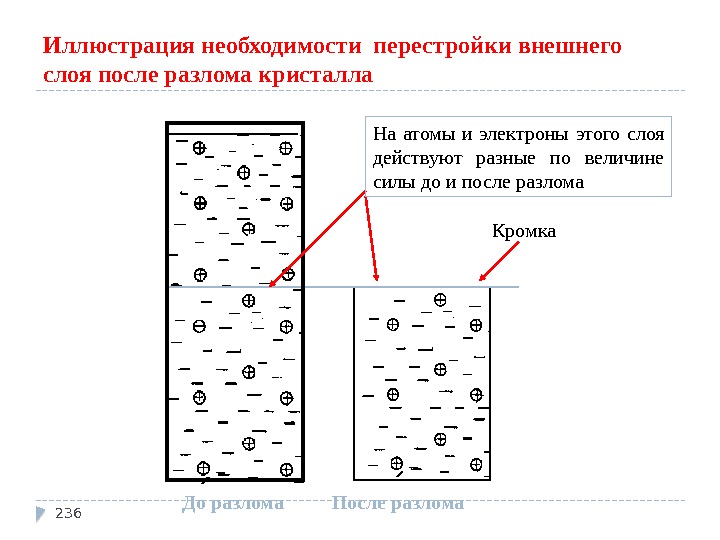 Иллюстрация необходимости перестройки внешнего слоя после разлома кристалла

На атомы и электроны этого слоя действуют разные по величине силы до и после разлома

Кромка

До разлома
После разлома

236